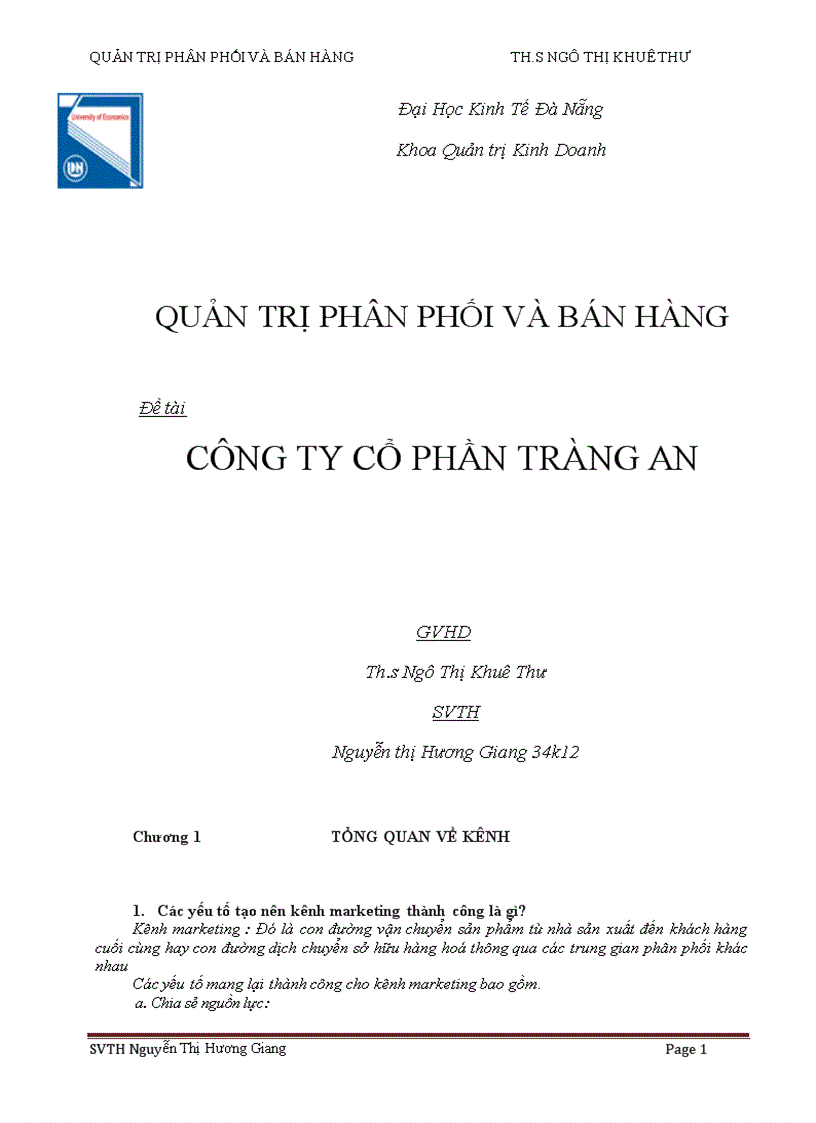 QUẢN TRỊ PHÂN PHỐI VÀ BÁN HÀNG TH.S NGÔ THỊ KHUÊ THƯ

University of Economics

Đại Học Kinh Tế Đà Nẵng

Khoa Quản trị Kinh Doanh

QUẢN TRỊ PHÂN PHỐI VÀ BÁN HÀNG

Đề tài

CÔNG TY CỔ PHẦN TRÀNG AN

GVHD

Th.s Ngô Thị Khuê Thư

SVTH

Nguyễn thị Hương Giang 34k12

Chương 1 TỔNG QUAN VỀ KÊNH

1. Các yếu tố tạo nên kênh marketing thành công là gì?

Kênh marketing : Đó là con đường vận chuyển sản phẩm từ nhà sản xuất đến khách hàng cuối cùng hay con đường dịch chuyển sở hữu hàng hoá thông qua các trung gian phân phối khác nhau

Các yếu tố mang lại thành công cho kênh marketing bao gồm.

a. Chia sẻ nguồn lực:

SVTH Nguyễn Thị Hương Giang Page 1